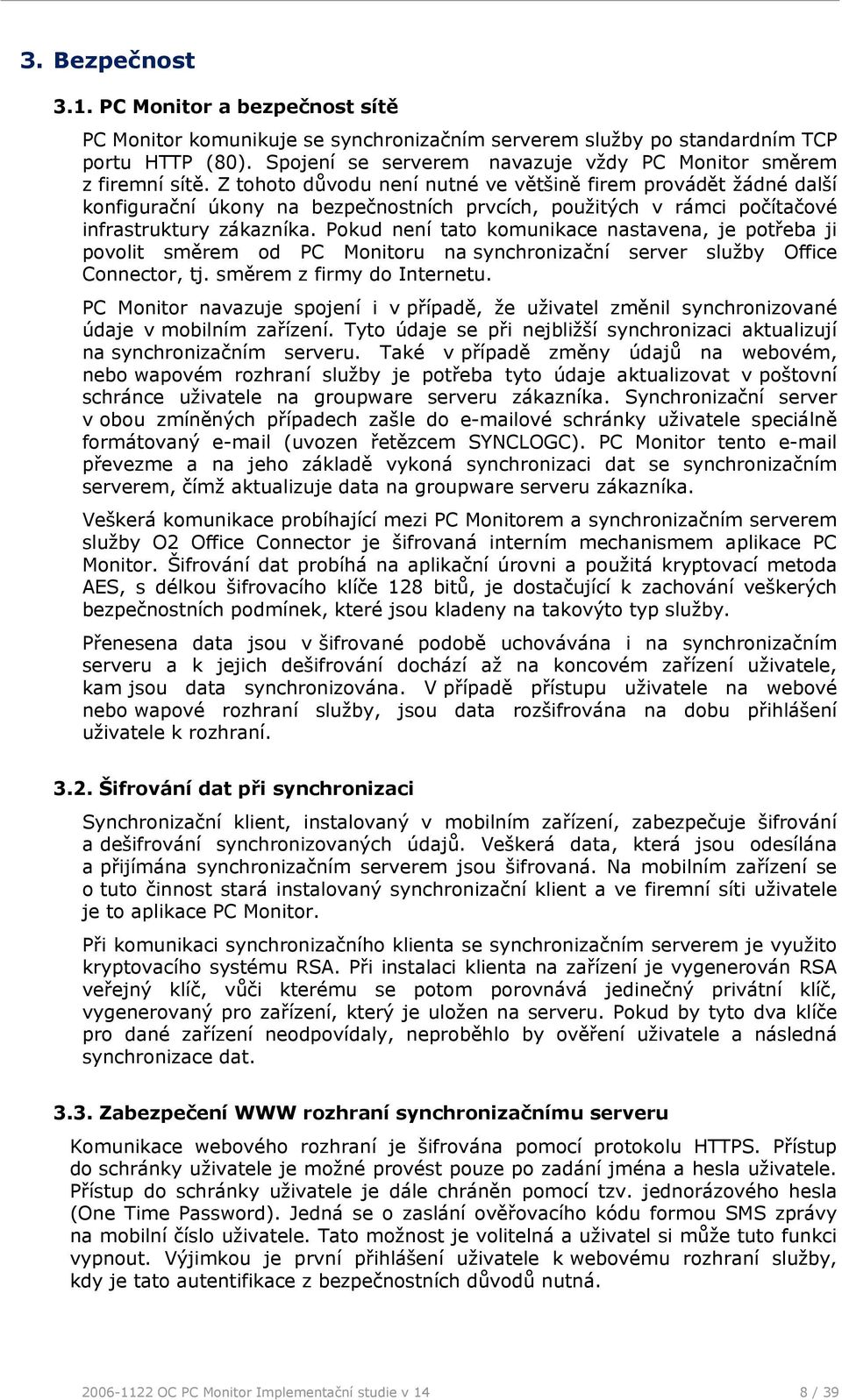 3. Bezpečnost

3.1. PC Monitor a bezpečnost sítě

PC Monitor komunikuje se synchronizačním serverem služby po standardním TCP portu HTTP (80). Spojení se serverem navazuje vždy PC Monitor směrem z firemní sítě. Z tohoto důvodu není nutné ve většině firem provádět žádné další konfigurační úkony na bezpečnostních prvcích, použitých v rámci počítačové infrastruktury zákazníka. Pokud není tato komunikace nastavena, je potřeba ji povolit směrem od PC Monitoru na synchronizační server služby Office Connector, tj. směrem z firmy do Internetu.

PC Monitor navazuje spojení i v případě, že uživatel změnil synchronizované údaje v mobilním zařízení. Tyto údaje se při nejbližší synchronizaci aktualizují na synchronizačním serveru. Také v případě změny údajů na webovém, nebo wapovém rozhraní služby je potřeba tyto údaje aktualizovat v poštovní schránce uživatele na groupware serveru zákazníka. Synchronizační server v obou zmíněných případech zašle do e-mailové schránky uživatele speciálně formátovaný e-mail (uvozen řetězcem SYNCLOGC). PC Monitor tento e-mail převezme a na jeho základě vykoná synchronizaci dat se synchronizačním serverem, čímž aktualizuje data na groupware serveru zákazníka.

Veškerá komunikace probíhající mezi PC Monitorem a synchronizačním serverem služby O2 Office Connector je šifrovaná interním mechanismem aplikace PC Monitor. Šifrování dat probíhá na aplikační úrovni a použitá kryptovací metoda AES, s délkou šifrovacího klíče 128 bitů, je dostačující k zachování veškerých bezpečnostních podmínek, které jsou kladeny na takovýto typ služby.

Přenesena data jsou v šifrované podobě uchovávána i na synchronizačním serveru a k jejich dešifrování dochází až na koncovém zařízení uživatele, kam jsou data synchronizována. V případě přístupu uživatele na webové nebo wapové rozhraní služby, jsou data rozšifrována na dobu přihlášení uživatele k rozhraní.

3.2. Šifrování dat při synchronizaci

Synchronizační klient, instalovaný v mobilním zařízení, zabezpečuje šifrování a dešifrování synchronizovaných údajů. Veškerá data, která jsou odesílána a přijímána synchronizačním serverem jsou šifrovaná. Na mobilním zařízení se o tuto činnost stará instalovaný synchronizační klient a ve firemní síti uživatele je to aplikace PC Monitor.

Při komunikaci synchronizačního klienta se synchronizačním serverem je využito kryptovacího systému RSA. Při instalaci klienta na zařízení je vygenerován RSA veřejný klíč, vůči kterému se potom porovnává jedinečný privátní klíč, vygenerovaný pro zařízení, který je uložen na serveru. Pokud by tyto dva klíče pro dané zařízení neodpovídaly, neproběhlo by ověření uživatele a následná synchronizace dat.

3.3. Zabezpečení WWW rozhraní synchronizačnímu serveru

Komunikace webového rozhraní je šifrována pomocí protokolu HTTPS. Přístup do schránky uživatele je možné provést pouze po zadání jména a hesla uživatele. Přístup do schránky uživatele je dále chráněn pomocí tzv. jednorázového hesla (One Time Password). Jedná se o zaslání ověřovacího kódu formou SMS zprávy na mobilní číslo uživatele. Tato možnost je volitelná a uživatel si může tuto funkci vypnout. Výjimkou je první přihlášení uživatele k webovému rozhraní služby, kdy je tato autentifikace z bezpečnostních důvodů nutná.

2006-1122 OC PC Monitor Implementační studie v 14 8 / 39